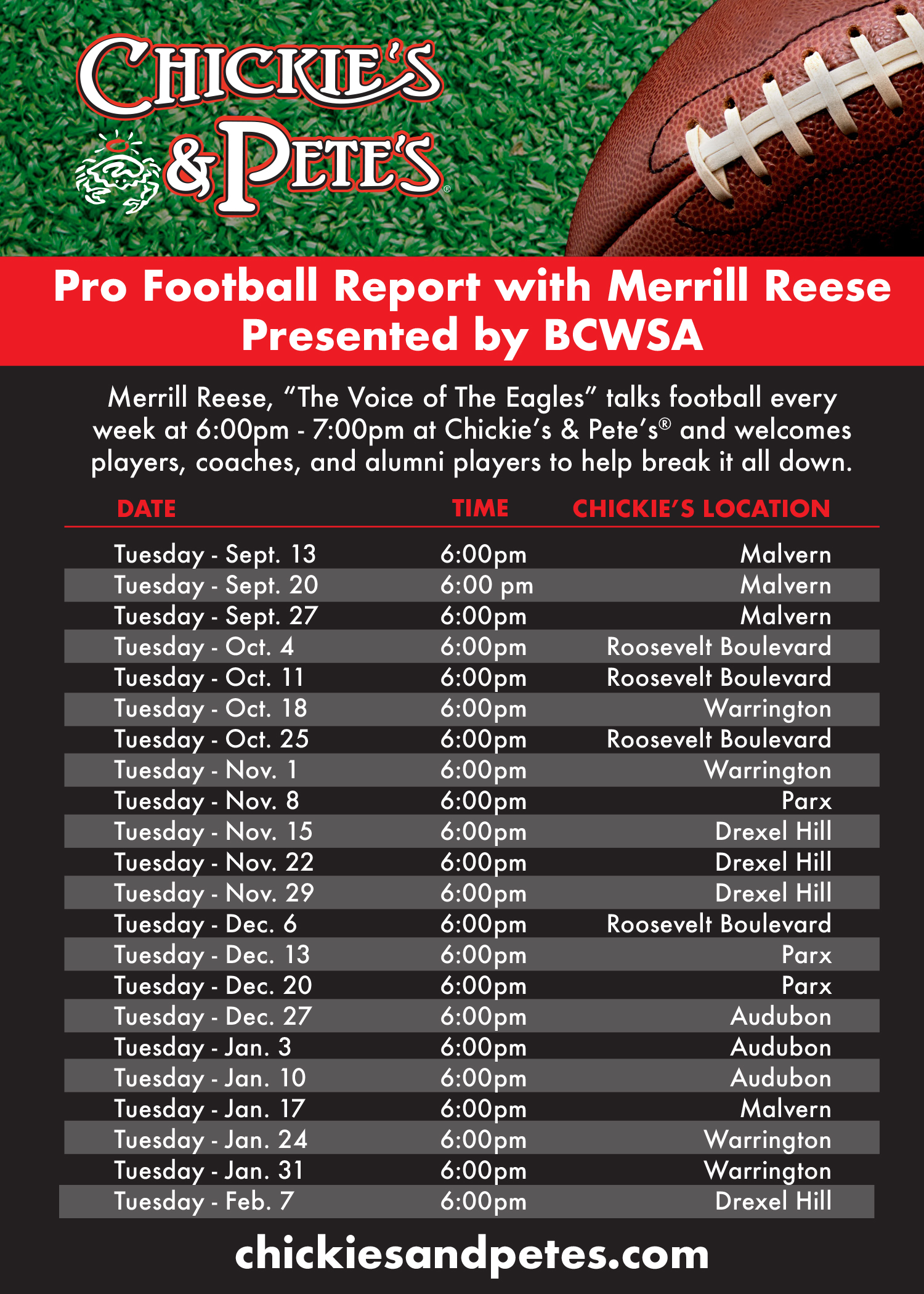 CHICKIE'S & PETE'S®

Pro Football Report with Merrill Reese Presented by BCWSA

Merrill Reese, "The Voice of The Eagles" talks football every week at 6:00pm - 7:00pm at Chickie's & Pete's® and welcomes players, coaches, and alumni players to help break it all down.

| DATE | TIME | CHICKIE'S LOCATION |
|---|---|---|
| Tuesday - Sept. 13 | 6:00pm | Malvern |
| Tuesday - Sept. 20 | 6:00 pm | Malvern |
| Tuesday - Sept. 27 | 6:00pm | Malvern |
| Tuesday - Oct. 4 | 6:00pm | Roosevelt Boulevard |
| Tuesday - Oct. 11 | 6:00pm | Roosevelt Boulevard |
| Tuesday - Oct. 18 | 6:00pm | Warrington |
| Tuesday - Oct. 25 | 6:00pm | Roosevelt Boulevard |
| Tuesday - Nov. 1 | 6:00pm | Warrington |
| Tuesday - Nov. 8 | 6:00pm | Parx |
| Tuesday - Nov. 15 | 6:00pm | Drexel Hill |
| Tuesday - Nov. 22 | 6:00pm | Drexel Hill |
| Tuesday - Nov. 29 | 6:00pm | Drexel Hill |
| Tuesday - Dec. 6 | 6:00pm | Roosevelt Boulevard |
| Tuesday - Dec. 13 | 6:00pm | Parx |
| Tuesday - Dec. 20 | 6:00pm | Parx |
| Tuesday - Dec. 27 | 6:00pm | Audubon |
| Tuesday - Jan. 3 | 6:00pm | Audubon |
| Tuesday - Jan. 10 | 6:00pm | Audubon |
| Tuesday - Jan. 17 | 6:00pm | Malvern |
| Tuesday - Jan. 24 | 6:00pm | Warrington |
| Tuesday - Jan. 31 | 6:00pm | Warrington |
| Tuesday - Feb. 7 | 6:00pm | Drexel Hill |

chickiesandpetes.com